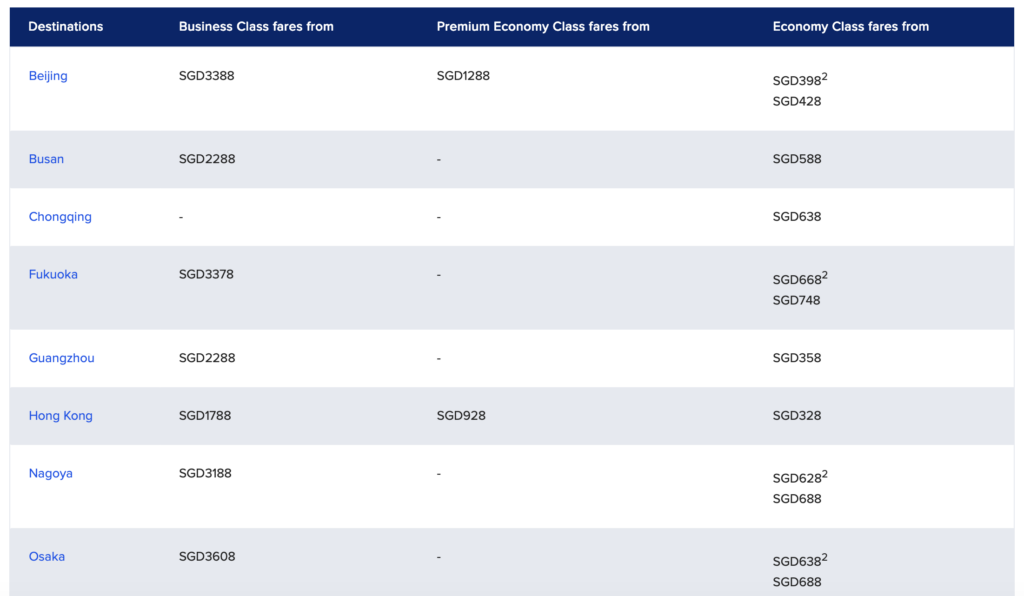 | Destinations | Business Class fares from | Premium Economy Class fares from | Economy Class fares from |
|---|---|---|---|
| Beijing | SGD3388 | SGD1288 | SGD398$^2$ SGD428 |
| Busan | SGD2288 | - | SGD588 |
| Chongqing | - | - | SGD638 |
| Fukuoka | SGD3378 | - | SGD668$^2$ SGD748 |
| Guangzhou | SGD2288 | - | SGD358 |
| Hong Kong | SGD1788 | SGD928 | SGD328 |
| Nagoya | SGD3188 | - | SGD628$^2$ SGD688 |
| Osaka | SGD3608 | - | SGD638$^2$ SGD688 |